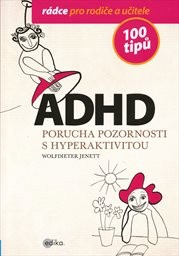 rádce pro rodiče a učitele

100 tipů

ADHD

PORUCHA POZORNOSTI S HYPERAKTIVITOU

WOLFDIETER JENETT

edika